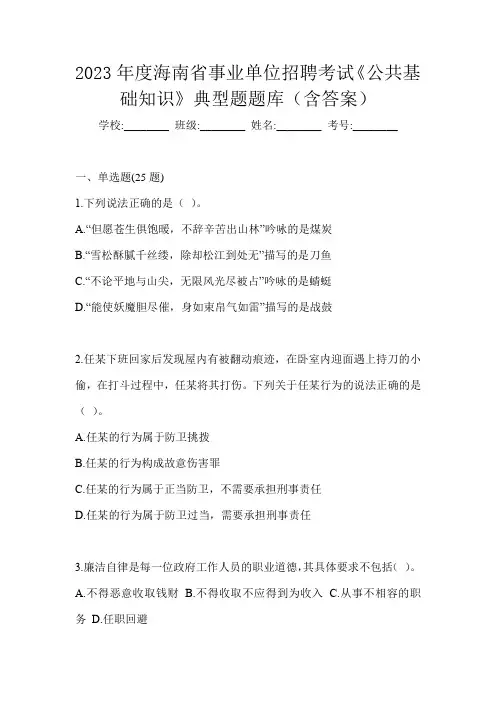 2023 年度海南省事业单位招聘考试《公共基础知识》典型题题库（含答案）

学校:________ 班级:________ 姓名:________ 考号:________

一、单选题(25 题)

1.下列说法正确的是（ ）。

A.“但愿苍生俱饱暖，不辞辛苦出山林”吟咏的是煤炭

B.“雪松酥腻千丝缕，除却松江到处无”描写的是刀鱼

C.“不论平地与山尖，无限风光尽被占”吟咏的是蜻蜓

D.“能使妖魔胆尽催，身如束帛气如雷”描写的是战鼓

2.任某下班回家后发现屋内有被翻动痕迹，在卧室内迎面遇上持刀的小偷，在打斗过程中，任某将其打伤。下列关于任某行为的说法正确的是（ ）。

A.任某的行为属于防卫挑拨

B.任某的行为构成故意伤害罪

C.任某的行为属于正当防卫，不需要承担刑事责任

D.任某的行为属于防卫过当，需要承担刑事责任

3.廉洁自律是每一位政府工作人员的职业道德,其具体要求不包括( )。

A.不得恶意收取钱财 B.不得收取不应得到为收入 C.从事不相容的职务 D.任职回避